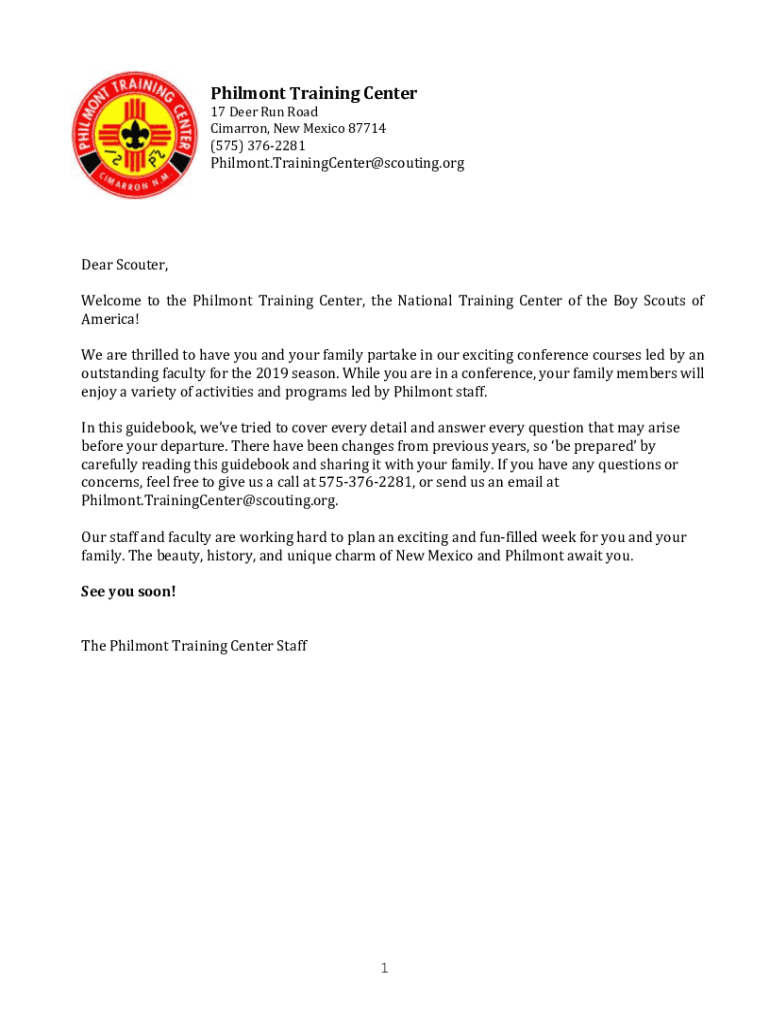 PHILMONT TRAINING CENTER
CIMARRON N.M.

Philmont Training Center
17 Deer Run Road
Cimarron, New Mexico 87714
(575) 376-2281
Philmont.TrainingCenter@scouting.org

Dear Scouter,

Welcome to the Philmont Training Center, the National Training Center of the Boy Scouts of America!

We are thrilled to have you and your family partake in our exciting conference courses led by an outstanding faculty for the 2019 season. While you are in a conference, your family members will enjoy a variety of activities and programs led by Philmont staff.

In this guidebook, we've tried to cover every detail and answer every question that may arise before your departure. There have been changes from previous years, so 'be prepared' by carefully reading this guidebook and sharing it with your family. If you have any questions or concerns, feel free to give us a call at 575-376-2281, or send us an email at Philmont.TrainingCenter@scouting.org.

Our staff and faculty are working hard to plan an exciting and fun-filled week for you and your family. The beauty, history, and unique charm of New Mexico and Philmont await you.

See you soon!

The Philmont Training Center Staff

1